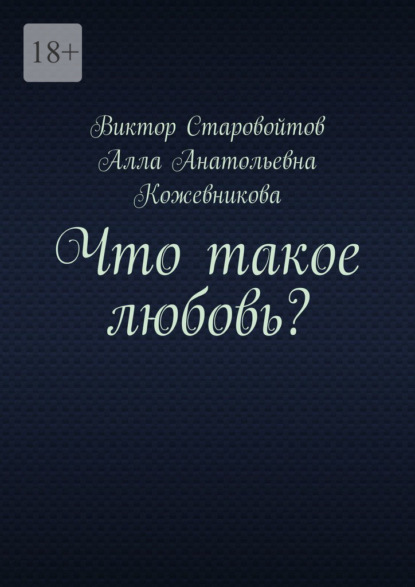 18+

Виктор Старовойтов
Алла Анатольевна Кожевникова

Что такое любовь?